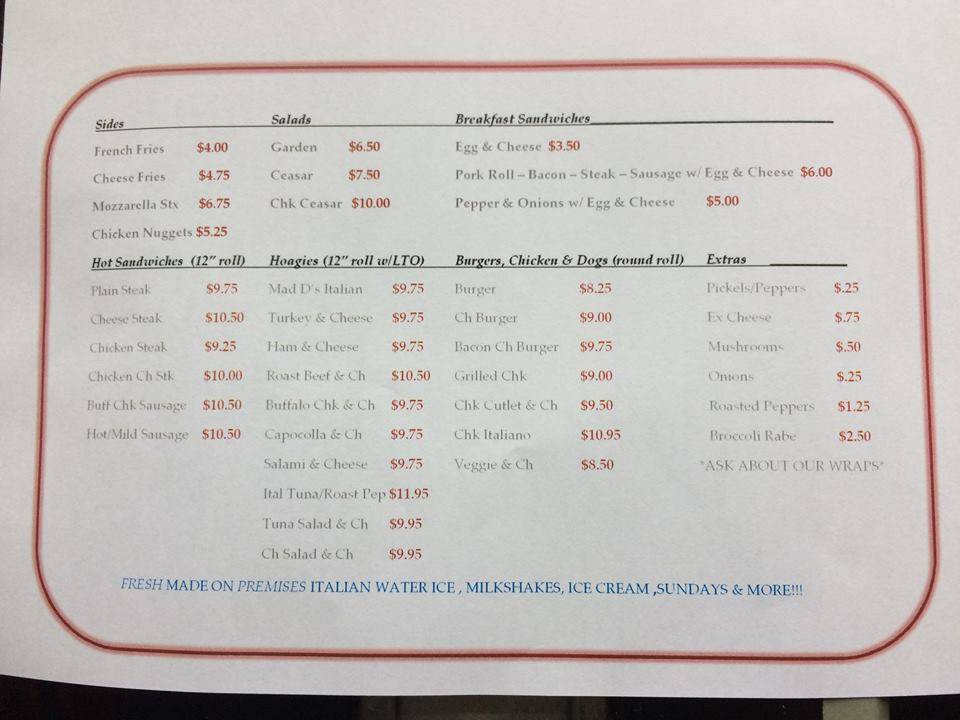 Sides
French Fries $4.00
Cheese Fries $4.75
Mozzarella Stx $6.75
Chicken Nuggets $5.25

Salads
Garden $6.50
Ceasar $7.50
Chk Ceasar $10.00

Breakfast Sandwiches
Egg & Cheese $3.50
Pork Roll – Bacon – Steak – Sausage w/ Egg & Cheese $6.00
Pepper & Onions w/ Egg & Cheese $5.00

Hot Sandwiches (12" roll)
Plain Steak $9.75
Cheese Steak $10.50
Chicken Steak $9.25
Chicken Ch Stk $10.00
Buff Chk Sausage $10.50
Hot/Mild Sausage $10.50

Hoagies (12" roll w/LTO)
Mad D's Italian $9.75
Turkey & Cheese $9.75
Ham & Cheese $9.75
Roast Beef & Ch $10.50
Buffalo Chk & Ch $9.75
Capocolla & Ch $9.75
Salami & Cheese $9.75
Ital Tuna/Roast Pep $11.95
Tuna Salad & Ch $9.95
Ch Salad & Ch $9.95

Burgers, Chicken & Dogs (round roll)
Burger $8.25
Ch Burger $9.00
Bacon Ch Burger $9.75
Grilled Chk $9.00
Chk Cutlet & Ch $9.50
Chk Italiano $10.95
Veggie & Ch $8.50

Extras
Pickels/Peppers $.25
Ex Cheese $.75
Mushrooms $.50
Onions $.25
Roasted Peppers $1.25
Broccoli Rabe $2.50
*ASK ABOUT OUR WRAPS*

FRESH MADE ON PREMISES ITALIAN WATER ICE , MILKSHAKES, ICE CREAM ,SUNDAYS & MORE!!!